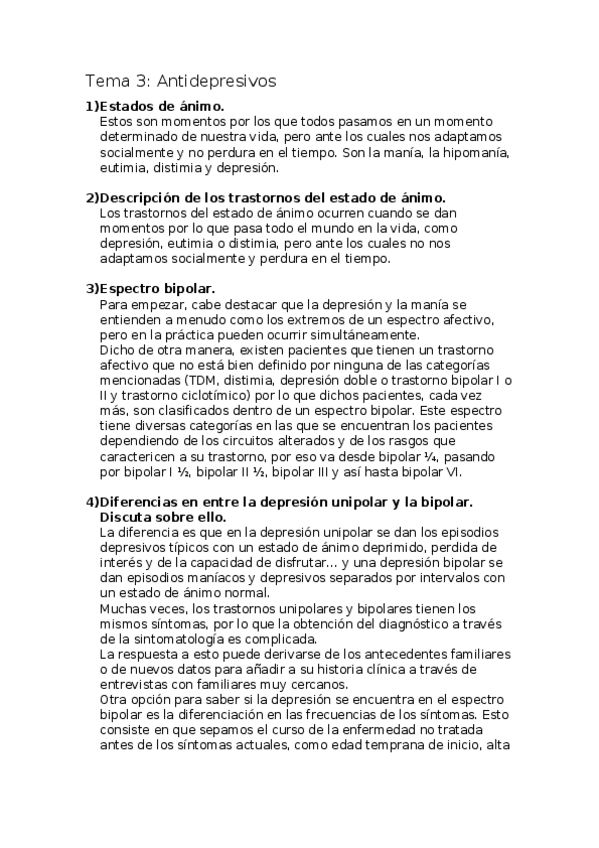 Tema 3: Antidepresivos

1)Estados de ánimo.
Estos son momentos por los que todos pasamos en un momento determinado de nuestra vida, pero ante los cuales nos adaptamos socialmente y no perdura en el tiempo. Son la manía, la hipomanía, eutimia, distimia y depresión.

2)Descripción de los trastornos del estado de ánimo.
Los trastornos del estado de ánimo ocurren cuando se dan momentos por lo que pasa todo el mundo en la vida, como depresión, eutimia o distimia, pero ante los cuales no nos adaptamos socialmente y perdura en el tiempo.

3)Espectro bipolar.
Para empezar, cabe destacar que la depresión y la manía se entienden a menudo como los extremos de un espectro afectivo, pero en la práctica pueden ocurrir simultáneamente.
Dicho de otra manera, existen pacientes que tienen un trastorno afectivo que no está bien definido por ninguna de las categorías mencionadas (TDM, distimia, depresión doble o trastorno bipolar I o II y trastorno ciclotímico) por lo que dichos pacientes, cada vez más, son clasificados dentro de un espectro bipolar. Este espectro tiene diversas categorías en las que se encuentran los pacientes dependiendo de los circuitos alterados y de los rasgos que caractericen a su trastorno, por eso va desde bipolar ¼, pasando por bipolar I ½, bipolar II ½, bipolar III y así hasta bipolar VI.

4)Diferencias en entre la depresión unipolar y la bipolar. Discuta sobre ello.
La diferencia es que en la depresión unipolar se dan los episodios depresivos típicos con un estado de ánimo deprimido, perdida de interés y de la capacidad de disfrutar... y una depresión bipolar se dan episodios maníacos y depresivos separados por intervalos con un estado de ánimo normal.
Muchas veces, los trastornos unipolares y bipolares tienen los mismos síntomas, por lo que la obtención del diagnóstico a través de la sintomatología es complicada.
La respuesta a esto puede derivarse de los antecedentes familiares o de nuevos datos para añadir a su historia clínica a través de entrevistas con familiares muy cercanos.
Otra opción para saber si la depresión se encuentra en el espectro bipolar es la diferenciación en las frecuencias de los síntomas. Esto consiste en que sepamos el curso de la enfermedad no tratada antes de los síntomas actuales, como edad temprana de inicio, alta